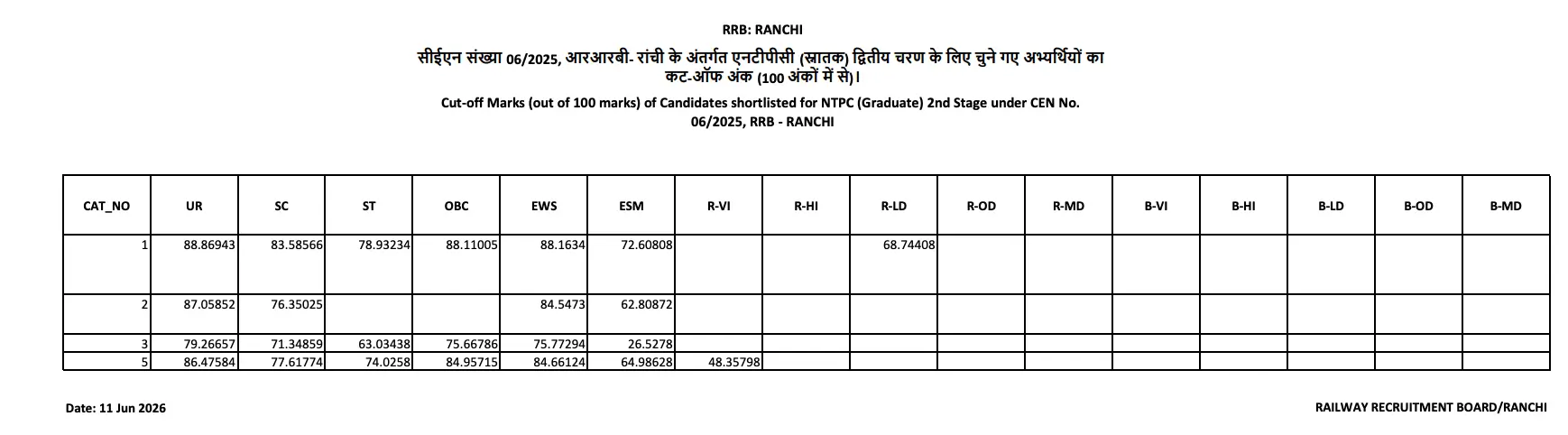 RRB: RANCHI

सीईएन संख्या 06/2025, आरआरबी- रांची के अंतर्गत एनटीपीसी (स्नातक) द्वितीय चरण के लिए चुने गए अभ्यर्थियों का कट-ऑफ अंक (100 अंकों में से)।

Cut-off Marks (out of 100 marks) of Candidates shortlisted for NTPC (Graduate) 2nd Stage under CEN No. 06/2025, RRB - RANCHI

| CAT_NO | UR | SC | ST | OBC | EWS | ESM | R-VI | R-HI | R-LD | R-OD | R-MD | B-VI | B-HI | B-LD | B-OD | B-MD |
|---|---|---|---|---|---|---|---|---|---|---|---|---|---|---|---|---|
| 1 | 88.86943 | 83.58566 | 78.93234 | 88.11005 | 88.1634 | 72.60808 | | | 68.74408 | | | | | | | |
| 2 | 87.05852 | 76.35025 | | | 84.5473 | 62.80872 | | | | | | | | | | |
| 3 | 79.26657 | 71.34859 | 63.03438 | 75.66786 | 75.77294 | 26.5278 | | | | | | | | | | |
| 5 | 86.47584 | 77.61774 | 74.0258 | 84.95715 | 84.66124 | 64.98628 | 48.35798 | | | | | | | | | |

Date: 11 Jun 2026

RAILWAY RECRUITMENT BOARD/RANCHI